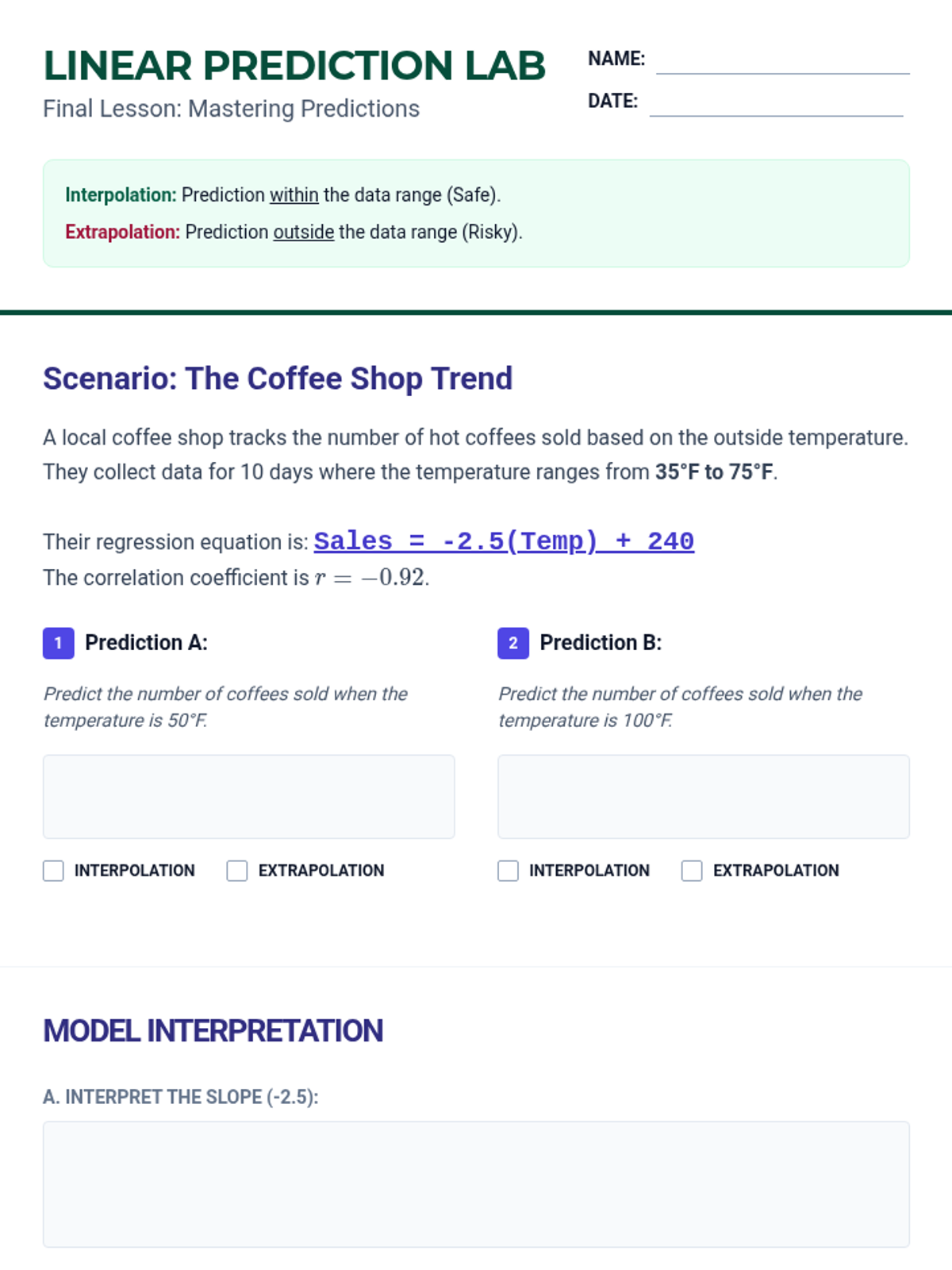 LINEAR PREDICTION LAB

Final Lesson: Mastering Predictions

NAME: ____

DATE: ____

Interpolation: Prediction within the data range (Safe).

Extrapolation: Prediction outside the data range (Risky).

Scenario: The Coffee Shop Trend

A local coffee shop tracks the number of hot coffees sold based on the outside temperature. They collect data for 10 days where the temperature ranges from 35°F to 75°F.

Their regression equation is: Sales = -2.5(Temp) + 240

The correlation coefficient is $r = -0.92$.

1 Prediction A:

Predict the number of coffees sold when the temperature is 50°F.

☐ INTERPOLATION ☐ EXTRAPOLATION

2 Prediction B:

Predict the number of coffees sold when the temperature is 100°F.

☐ INTERPOLATION ☐ EXTRAPOLATION

MODEL INTERPRETATION

A. INTERPRET THE SLOPE (-2.5):